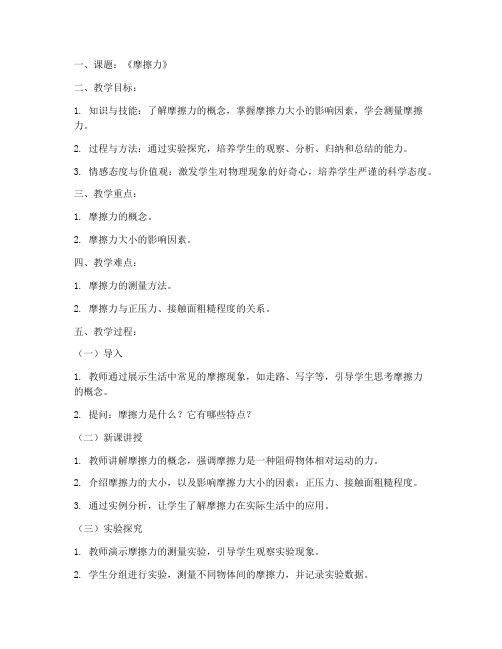 一、课题：《摩擦力》

二、教学目标：

1. 知识与技能：了解摩擦力的概念，掌握摩擦力大小的影响因素，学会测量摩擦力。

2. 过程与方法：通过实验探究，培养学生的观察、分析、归纳和总结的能力。

3. 情感态度与价值观：激发学生对物理现象的好奇心，培养学生严谨的科学态度。

三、教学重点：

1. 摩擦力的概念。

2. 摩擦力大小的影响因素。

四、教学难点：

1. 摩擦力的测量方法。

2. 摩擦力与正压力、接触面粗糙程度的关系。

五、教学过程：

（一）导入

1. 教师通过展示生活中常见的摩擦现象，如走路、写字等，引导学生思考摩擦力的概念。

2. 提问：摩擦力是什么？它有哪些特点？

（二）新课讲授

1. 教师讲解摩擦力的概念，强调摩擦力是一种阻碍物体相对运动的力。

2. 介绍摩擦力的大小，以及影响摩擦力大小的因素：正压力、接触面粗糙程度。

3. 通过实例分析，让学生了解摩擦力在实际生活中的应用。

（三）实验探究

1. 教师演示摩擦力的测量实验，引导学生观察实验现象。

2. 学生分组进行实验，测量不同物体间的摩擦力，并记录实验数据。